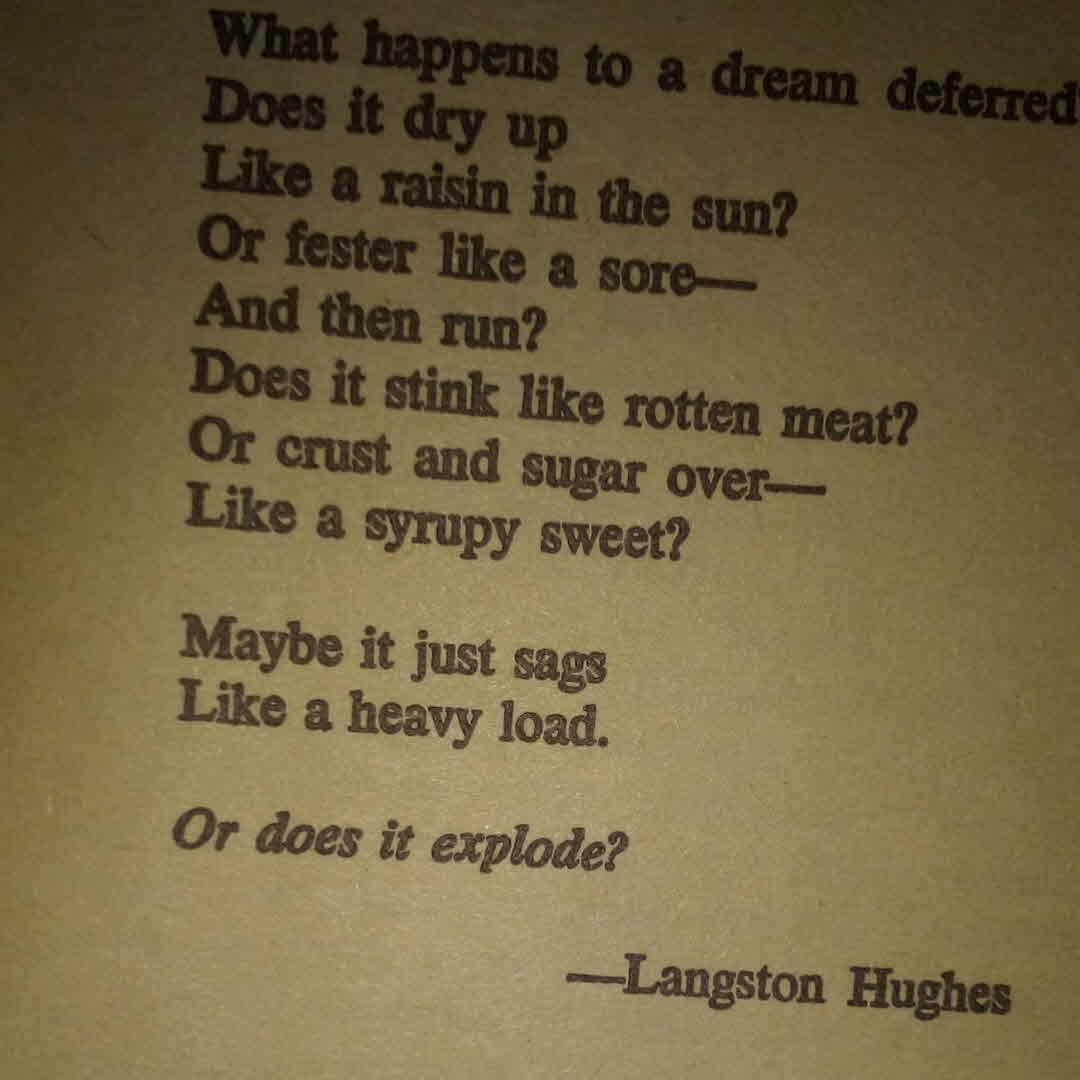 What happens to a dream deferred
Does it dry up
Like a raisin in the sun?
Or fester like a sore—
And then run?
Does it stink like rotten meat?
Or crust and sugar over—
Like a syrupy sweet?

Maybe it just sags
Like a heavy load.

Or does it explode?

—Langston Hughes